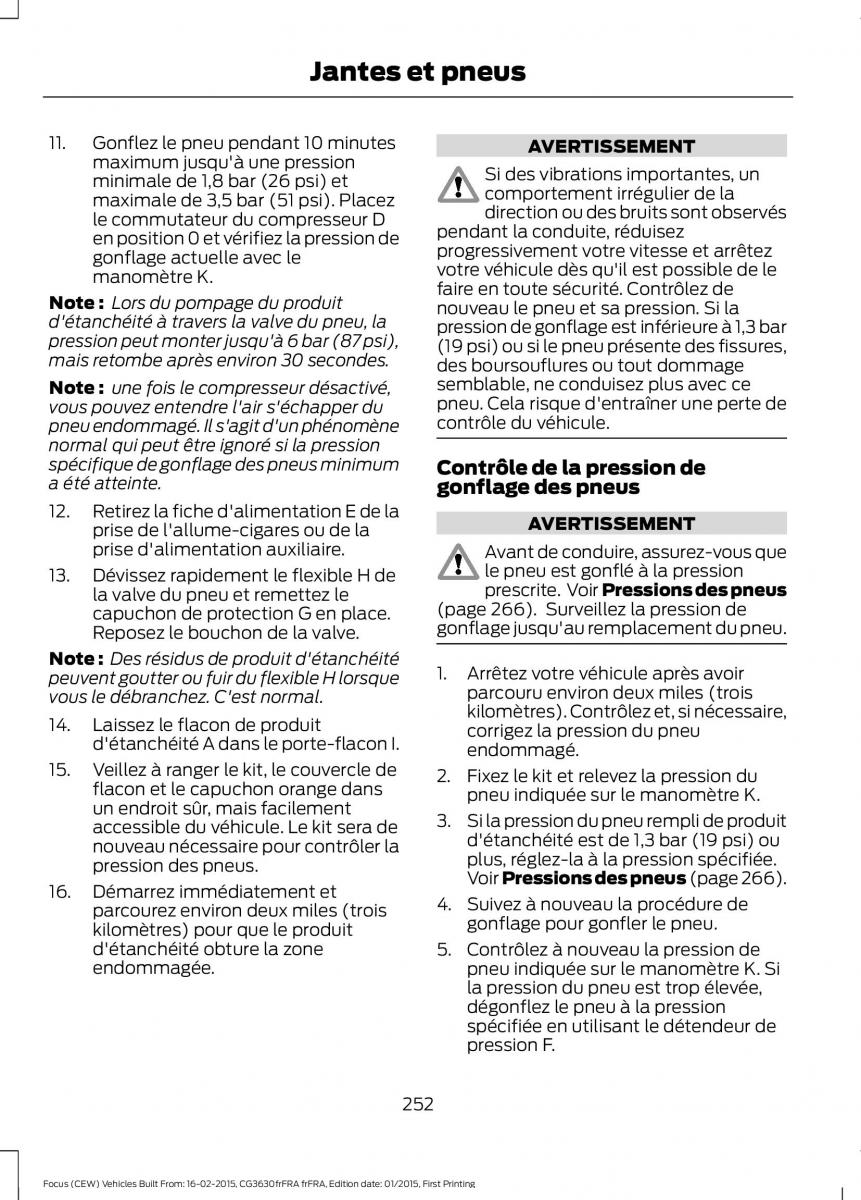 Jantes et pneus

11. Gonflez le pneu pendant 10 minutes maximum jusqu'à une pression minimale de 1,8 bar (26 psi) et maximale de 3,5 bar (51 psi). Placez le commutateur du compresseur D en position 0 et vérifiez la pression de gonflage actuelle avec le manomètre K.

Note : Lors du pompage du produit d'étanchéité à travers la valve du pneu, la pression peut monter jusqu'à 6 bar (87 psi), mais retombe après environ 30 secondes.

Note : une fois le compresseur désactivé, vous pouvez entendre l'air s'échapper du pneu endommagé. Il s'agit d'un phénomène normal qui peut être ignoré si la pression spécifique de gonflage des pneus minimum a été atteinte.

12. Retirez la fiche d'alimentation E de la prise de l'allume-cigares ou de la prise d'alimentation auxiliaire.

13. Dévissez rapidement le flexible H de la valve du pneu et remettez le capuchon de protection G en place. Reposez le bouchon de la valve.

Note : Des résidus de produit d'étanchéité peuvent goutter ou fuir du flexible H lorsque vous le débranchez. C'est normal.

14. Laissez le flacon de produit d'étanchéité A dans le porte-flacon I.

15. Veillez à ranger le kit, le couvercle de flacon et le capuchon orange dans un endroit sûr, mais facilement accessible du véhicule. Le kit sera de nouveau nécessaire pour contrôler la pression des pneus.

16. Démarrez immédiatement et parcourez environ deux miles (trois kilomètres) pour que le produit d'étanchéité obture la zone endommagée.

AVERTISSEMENT

Si des vibrations importantes, un comportement irrégulier de la direction ou des bruits sont observés pendant la conduite, réduisez progressivement votre vitesse et arrêtez votre véhicule dès qu'il est possible de le faire en toute sécurité. Contrôlez de nouveau le pneu et sa pression. Si la pression de gonflage est inférieure à 1,3 bar (19 psi) ou si le pneu présente des fissures, des boursouflures ou tout dommage semblable, ne conduisez plus avec ce pneu. Cela risque d'entraîner une perte de contrôle du véhicule.

Contrôle de la pression de gonflage des pneus

AVERTISSEMENT

Avant de conduire, assurez-vous que le pneu est gonflé à la pression prescrite. Voir Pressions des pneus (page 266). Surveillez la pression de gonflage jusqu'au remplacement du pneu.

1. Arrêtez votre véhicule après avoir parcouru environ deux miles (trois kilomètres). Contrôlez et, si nécessaire, corrigez la pression du pneu endommagé.

2. Fixez le kit et relevez la pression du pneu indiquée sur le manomètre K.

3. Si la pression du pneu rempli de produit d'étanchéité est de 1,3 bar (19 psi) ou plus, réglez-la à la pression spécifiée. Voir Pressions des pneus (page 266).

4. Suivez à nouveau la procédure de gonflage pour gonfler le pneu.

5. Contrôlez à nouveau la pression de pneu indiquée sur le manomètre K. Si la pression du pneu est trop élevée, dégonflez le pneu à la pression spécifiée en utilisant le détendeur de pression F.

252

Focus (CEW) Vehicles Built From: 16-02-2015, CG3630frFRA frFRA, Edition date: 01/2015, First Printing